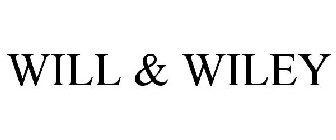 WILL & WILEY